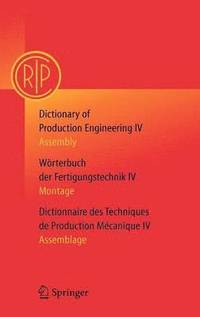 CIRP

Dictionary of Production Engineering IV
Assembly

Wörterbuch der Fertigungstechnik IV
Montage

Dictionnaire des Techniques de Production Mécanique IV
Assemblage

Springer